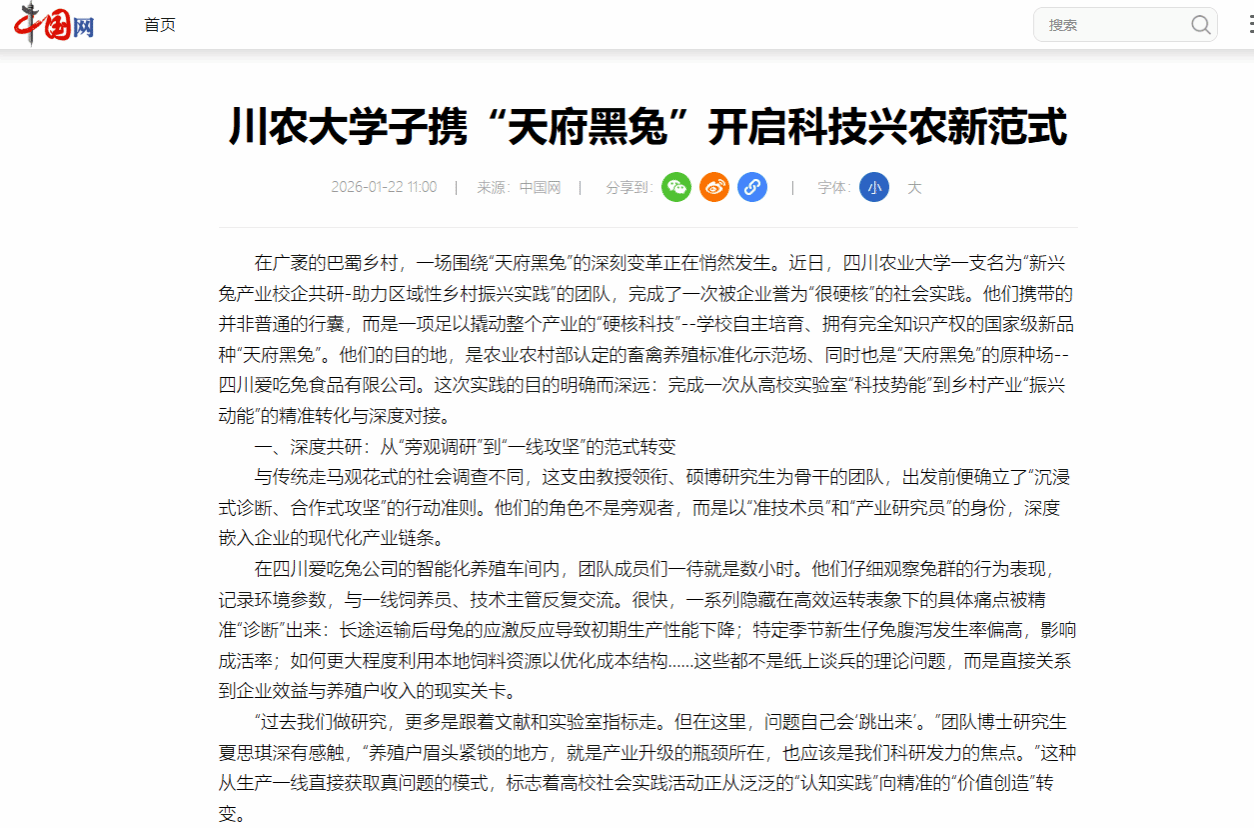 中国网 首页

搜索

川农大学子携“天府黑兔”开启科技兴农新范式

2026-01-22 11:00 | 来源：中国网 | 分享到： | 字体： 小 大

在广袤的巴蜀乡村，一场围绕“天府黑兔”的深刻变革正在悄然发生。近日，四川农业大学一支名为“新兴兔产业校企共研-助力区域性乡村振兴实践”的团队，完成了一次被企业誉为“很硬核”的社会实践。他们携带的并非普通的行囊，而是一项足以撬动整个产业的“硬核科技”--学校自主培育、拥有完全知识产权的国家级新品种“天府黑兔”。他们的目的地，是农业农村部认定的畜禽养殖标准化示范场、同时也是“天府黑兔”的原种场--四川爱吃兔食品有限公司。这次实践的目的明确而深远：完成一次从高校实验室“科技势能”到乡村产业“振兴动能”的精准转化与深度对接。

一、深度共研：从“旁观调研”到“一线攻坚”的范式转变

与传统走马观花式的社会调查不同，这支由教授领衔、硕博研究生为骨干的团队，出发前便确立了“沉浸式诊断、合作式攻坚”的行动准则。他们的角色不是旁观者，而是以“准技术员”和“产业研究员”的身份，深度嵌入企业的现代化产业链条。

在四川爱吃兔公司的智能化养殖车间内，团队成员们一待就是数小时。他们仔细观察兔群的行为表现，记录环境参数，与一线饲养员、技术主管反复交流。很快，一系列隐藏在高效运转表象下的具体痛点被精准“诊断”出来：长途运输后母兔的应激反应导致初期生产性能下降；特定季节新生仔兔腹泻发生率偏高，影响成活率；如何更大程度利用本地饲料资源以优化成本结构……这些都不是纸上谈兵的理论问题，而是直接关系到企业效益与养殖户收入的现实关卡。

“过去我们做研究，更多是跟着文献和实验室指标走。但在这里，问题自己会‘跳出来’。”团队博士研究生夏思琪深有感触，“养殖户眉头紧锁的地方，就是产业升级的瓶颈所在，也应该是我们科研发力的焦点。”这种从生产一线直接获取真问题的模式，标志着高校社会实践活动正从泛泛的“认知实践”向精准的“价值创造”转变。